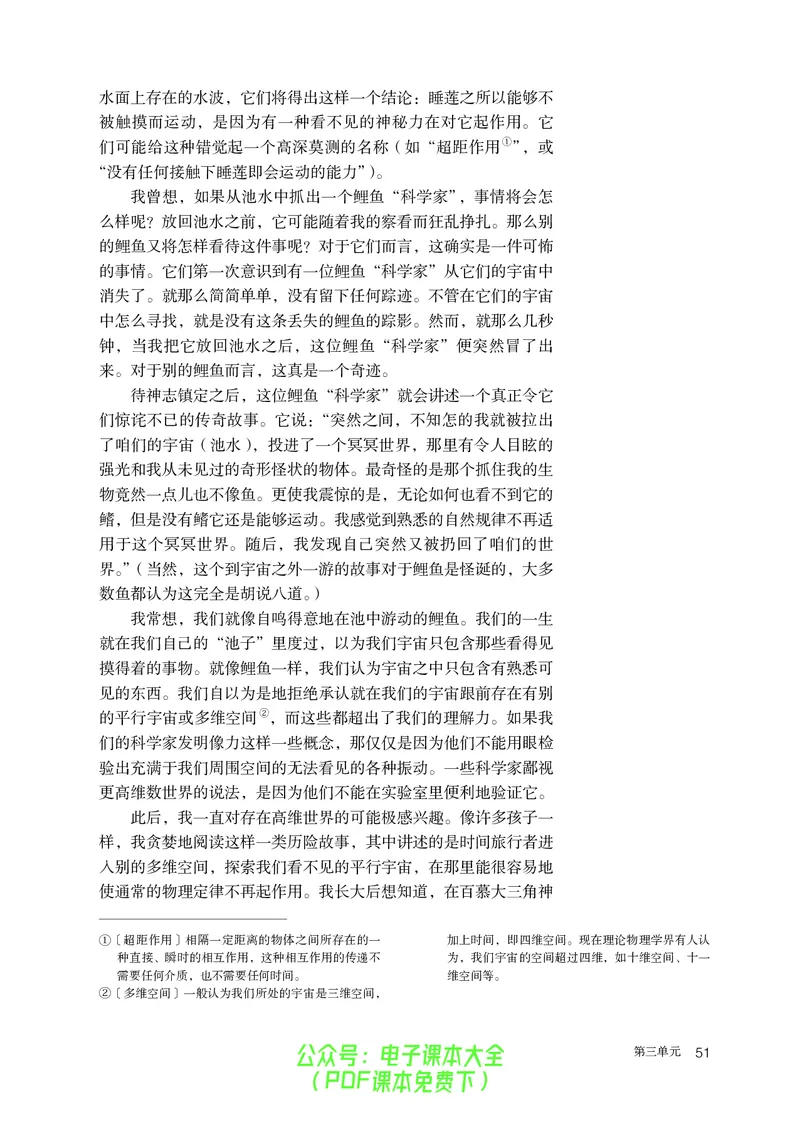 水面上存在的水波，它们将得出这样一个结论：睡莲之所以能够不被触摸而运动，是因为有一种看不见的神秘力在对它起作用。它们可能给这种错觉起一个高深莫测的名称（如“超距作用$^{①}$”，或“没有任何接触下睡莲即会运动的能力”）。

我曾想，如果从池水中抓出一个鲤鱼“科学家”，事情将会怎么样呢？放回池水之前，它可能随着我的察看而狂乱挣扎。那么别的鲤鱼又将怎样看待这件事呢？对于它们而言，这确实是一件可怖的事情。它们第一次意识到有一位鲤鱼“科学家”从它们的宇宙中消失了。就那么简简单单，没有留下任何踪迹。不管在它们的宇宙中怎么寻找，就是没有这条丢失的鲤鱼的踪影。然而，就那么几秒钟，当我把它放回池水之后，这位鲤鱼“科学家”便突然冒了出来。对于别的鲤鱼而言，这真是一个奇迹。

待神志镇定之后，这位鲤鱼“科学家”就会讲述一个真正令它们惊诧不已的传奇故事。它说：“突然之间，不知怎的我就被拉出了咱们的宇宙（池水），投进了一个冥冥世界，那里有令人目眩的强光和我从未见过的奇形怪状的物体。最奇怪的是那个抓住我的生物竟然一点儿也不像鱼。更使我震惊的是，无论如何也看不到它的鳍，但是没有鳍它还是能够运动。我感觉到熟悉的自然规律不再适用于这个冥冥世界。随后，我发现自己突然又被扔回了咱们的世界。”（当然，这个到宇宙之外一游的故事对于鲤鱼是怪诞的，大多数鱼都认为这完全是胡说八道。）

我常想，我们就像自鸣得意地在池中游动的鲤鱼。我们的一生就在我们自己的“池子”里度过，以为我们宇宙只包含那些看得见摸得着的事物。就像鲤鱼一样，我们认为宇宙之中只包含有熟悉可见的东西。我们自以为是地拒绝承认就在我们的宇宙跟前存在有别的平行宇宙或多维空间$^{②}$，而这些都超出了我们的理解力。如果我们的科学家发明像力这样一些概念，那仅仅是因为他们不能用眼检验出充满于我们周围空间的无法看见的各种振动。一些科学家鄙视更高维数世界的说法，是因为他们不能在实验室里便利地验证它。

此后，我一直对存在高维世界的可能极感兴趣。像许多孩子一样，我贪婪地阅读这样一类历险故事，其中讲述的是时间旅行者进入别的多维空间，探索我们看不见的平行宇宙，在那里能很容易地使通常的物理定律不再起作用。我长大后想知道，在百慕大三角神

①〔超距作用〕相隔一定距离的物体之间所存在的一种直接、瞬时的相互作用，这种相互作用的传递不需要任何介质，也不需要任何时间。
②〔多维空间〕一般认为我们所处的宇宙是三维空间，加上时间，即四维空间。现在理论物理学界有人认为，我们宇宙的空间超过四维，如十维空间、十一维空间等。

第三单元 51

公众号：电子课本大全
（PDF课本免费下）